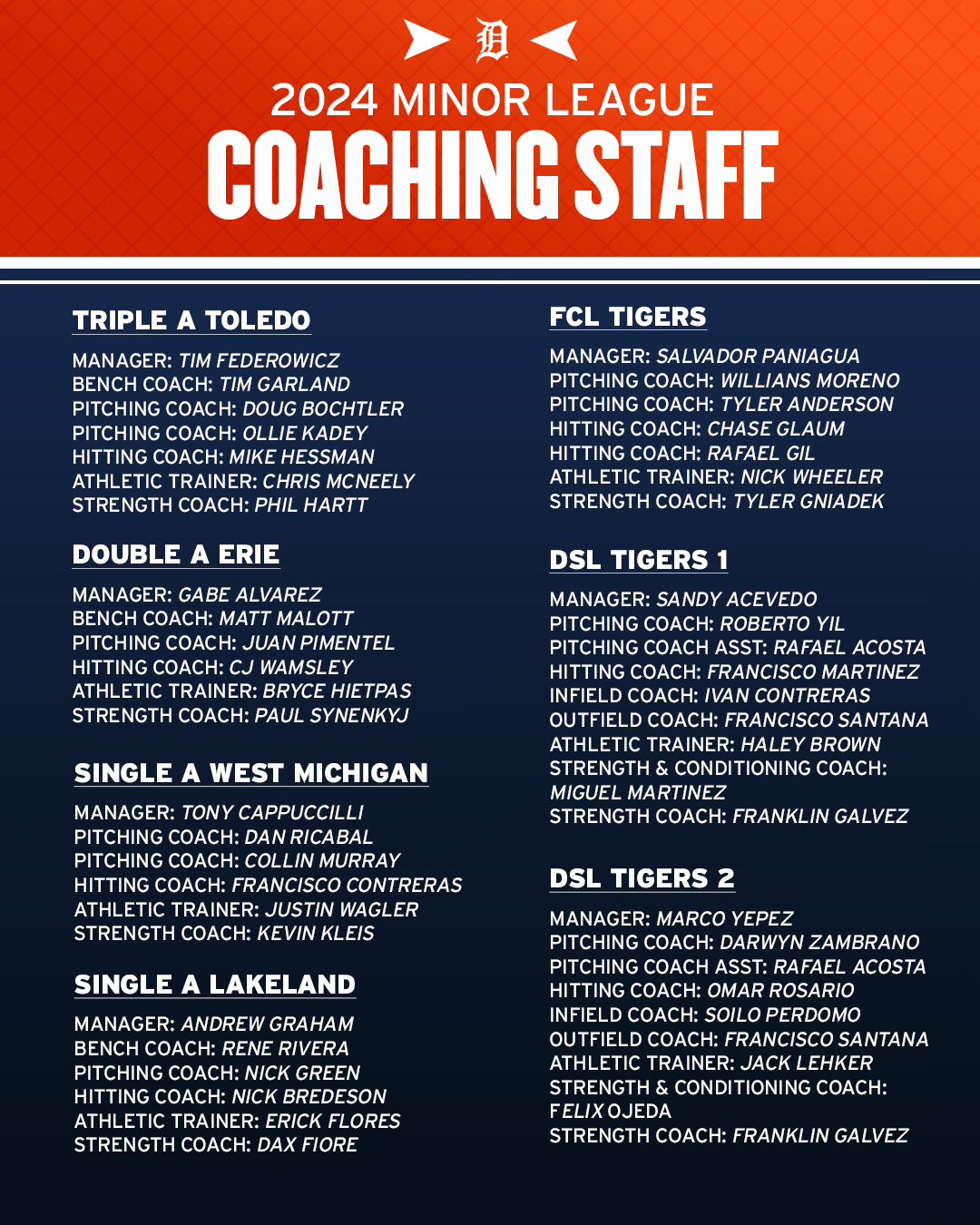 D

2024 MINOR LEAGUE
COACHING STAFF

TRIPLE A TOLEDO

MANAGER: TIM FEDEROWICZ
BENCH COACH: TIM GARLAND
PITCHING COACH: DOUG BOCHTLER
PITCHING COACH: OLLIE KADEY
HITTING COACH: MIKE HESSMAN
ATHLETIC TRAINER: CHRIS MCNEELY
STRENGTH COACH: PHIL HARTT

DOUBLE A ERIE

MANAGER: GABE ALVAREZ
BENCH COACH: MATT MALOTT
PITCHING COACH: JUAN PIMENTEL
HITTING COACH: CJ WAMSLEY
ATHLETIC TRAINER: BRYCE HIETPAS
STRENGTH COACH: PAUL SYNENKYJ

SINGLE A WEST MICHIGAN

MANAGER: TONY CAPPUCCILLI
PITCHING COACH: DAN RICABAL
PITCHING COACH: COLLIN MURRAY
HITTING COACH: FRANCISCO CONTRERAS
ATHLETIC TRAINER: JUSTIN WAGLER
STRENGTH COACH: KEVIN KLEIS

SINGLE A LAKELAND

MANAGER: ANDREW GRAHAM
BENCH COACH: RENE RIVERA
PITCHING COACH: NICK GREEN
HITTING COACH: NICK BREDESON
ATHLETIC TRAINER: ERICK FLORES
STRENGTH COACH: DAX FIORE

FCL TIGERS

MANAGER: SALVADOR PANIAGUA
PITCHING COACH: WILLIANS MORENO
PITCHING COACH: TYLER ANDERSON
HITTING COACH: CHASE GLAUM
HITTING COACH: RAFAEL GIL
ATHLETIC TRAINER: NICK WHEELER
STRENGTH COACH: TYLER GNIADEK

DSL TIGERS 1

MANAGER: SANDY ACEVEDO
PITCHING COACH: ROBERTO YIL
PITCHING COACH ASST: RAFAEL ACOSTA
HITTING COACH: FRANCISCO MARTINEZ
INFIELD COACH: IVAN CONTRERAS
OUTFIELD COACH: FRANCISCO SANTANA
ATHLETIC TRAINER: HALEY BROWN
STRENGTH & CONDITIONING COACH: MIGUEL MARTINEZ
STRENGTH COACH: FRANKLIN GALVEZ

DSL TIGERS 2

MANAGER: MARCO YEPEZ
PITCHING COACH: DARWYN ZAMBRANO
PITCHING COACH ASST: RAFAEL ACOSTA
HITTING COACH: OMAR ROSARIO
INFIELD COACH: SOILO PERDOMO
OUTFIELD COACH: FRANCISCO SANTANA
ATHLETIC TRAINER: JACK LEHKER
STRENGTH & CONDITIONING COACH: FELIX OJEDA
STRENGTH COACH: FRANKLIN GALVEZ